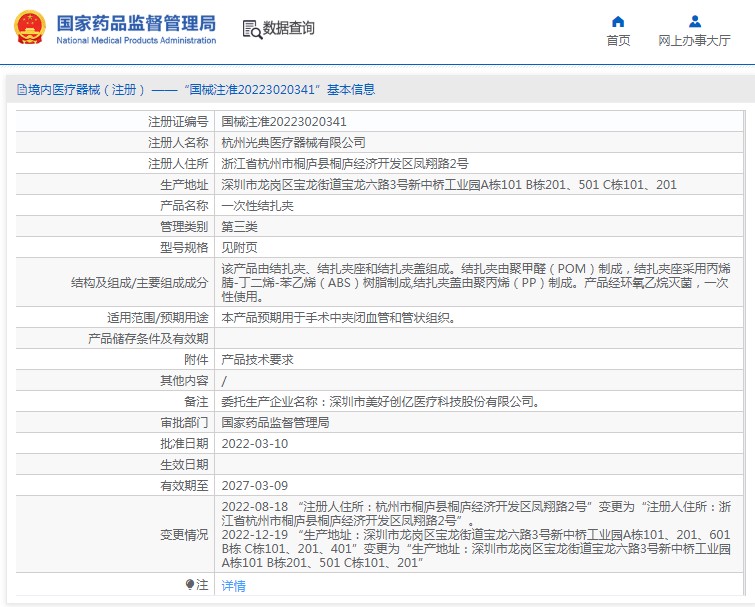 国家药品监督管理局
National Medical Products Administration

数据查询

首页

网上办事大厅

境内医疗器械（注册）——“国械注准20223020341”基本信息

| 注册证编号 | 国械注准20223020341 |
|---|---|
| 注册人名称 | 杭州光典医疗器械有限公司 |
| 注册人住所 | 浙江省杭州市桐庐县桐庐经济开发区凤翔路2号 |
| 生产地址 | 深圳市龙岗区宝龙街道宝龙六路3号新中桥工业园A栋101 B栋201、501 C栋101、201 |
| 产品名称 | 一次性结扎夹 |
| 管理类别 | 第三类 |
| 型号规格 | 见附页 |
| 结构及组成/主要组成成分 | 该产品由结扎夹、结扎夹座和结扎夹盖组成。结扎夹由聚甲醛（POM）制成，结扎夹座采用丙烯腈-丁二烯-苯乙烯（ABS）树脂制成,结扎夹盖由聚丙烯（PP）制成。产品经环氧乙烷灭菌，一次性使用。 |
| 适用范围/预期用途 | 本产品预期用于手术中夹闭血管和管状组织。 |
| 产品储存条件及有效期 | |
| 附件 | 产品技术要求 |
| 其他内容 | / |
| 备注 | 委托生产企业名称：深圳市美好创亿医疗科技股份有限公司。 |
| 审批部门 | 国家药品监督管理局 |
| 批准日期 | 2022-03-10 |
| 生效日期 | |
| 有效期至 | 2027-03-09 |
| 变更情况 | 2022-08-18 “注册人住所：杭州市桐庐县桐庐经济开发区凤翔路2号”变更为“注册人住所：浙江省杭州市桐庐县桐庐经济开发区凤翔路2号”。 2022-12-19 “生产地址：深圳市龙岗区宝龙街道宝龙六路3号新中桥工业园A栋101、201、601 B栋 C栋101、201、401”变更为“生产地址：深圳市龙岗区宝龙街道宝龙六路3号新中桥工业园A栋101 B栋201、501 C栋101、201” |
| 注 | 详情 |